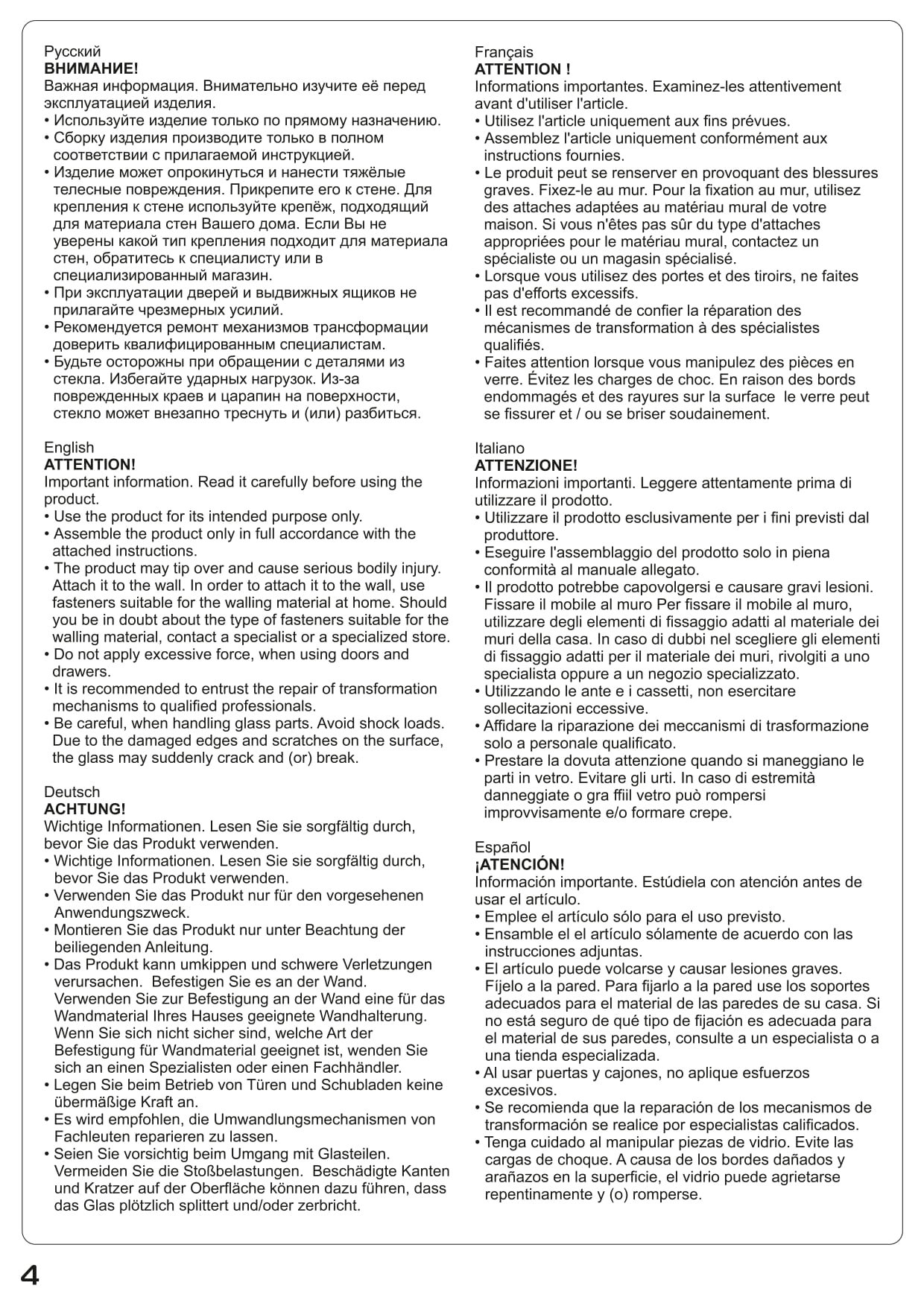 Русский
ВНИМАНИЕ!
Важная информация. Внимательно изучите её перед эксплуатацией изделия.
• Используйте изделие только по прямому назначению.
• Сборку изделия производите только в полном соответствии с прилагаемой инструкцией.
• Изделие может опрокинуться и нанести тяжёлые телесные повреждения. Прикрепите его к стене. Для крепления к стене используйте крепёж, подходящий для материала стен Вашего дома. Если Вы не уверены какой тип крепления подходит для материала стен, обратитесь к специалисту или в специализированный магазин.
• При эксплуатации дверей и выдвижных ящиков не прилагайте чрезмерных усилий.
• Рекомендуется ремонт механизмов трансформации доверить квалифицированным специалистам.
• Будьте осторожны при обращении с деталями из стекла. Избегайте ударных нагрузок. Из-за поврежденных краев и царапин на поверхности, стекло может внезапно треснуть и (или) разбиться.

English
ATTENTION!
Important information. Read it carefully before using the product.
• Use the product for its intended purpose only.
• Assemble the product only in full accordance with the attached instructions.
• The product may tip over and cause serious bodily injury. Attach it to the wall. In order to attach it to the wall, use fasteners suitable for the walling material at home. Should you be in doubt about the type of fasteners suitable for the walling material, contact a specialist or a specialized store.
• Do not apply excessive force, when using doors and drawers.
• It is recommended to entrust the repair of transformation mechanisms to qualified professionals.
• Be careful, when handling glass parts. Avoid shock loads. Due to the damaged edges and scratches on the surface, the glass may suddenly crack and (or) break.

Deutsch
ACHTUNG!
Wichtige Informationen. Lesen Sie sie sorgfältig durch, bevor Sie das Produkt verwenden.
• Wichtige Informationen. Lesen Sie sie sorgfältig durch, bevor Sie das Produkt verwenden.
• Verwenden Sie das Produkt nur für den vorgesehenen Anwendungszweck.
• Montieren Sie das Produkt nur unter Beachtung der beiliegenden Anleitung.
• Das Produkt kann umkippen und schwere Verletzungen verursachen. Befestigen Sie es an der Wand. Verwenden Sie zur Befestigung an der Wand eine für das Wandmaterial Ihres Hauses geeignete Wandhalterung. Wenn Sie sich nicht sicher sind, welche Art der Befestigung für Wandmaterial geeignet ist, wenden Sie sich an einen Spezialisten oder einen Fachhändler.
• Legen Sie beim Betrieb von Türen und Schubladen keine übermäßige Kraft an.
• Es wird empfohlen, die Umwandlungsmechanismen von Fachleuten reparieren zu lassen.
• Seien Sie vorsichtig beim Umgang mit Glasteilen. Vermeiden Sie die Stoßbelastungen. Beschädigte Kanten und Kratzer auf der Oberfläche können dazu führen, dass das Glas plötzlich splittert und/oder zerbricht.

Français
ATTENTION !
Informations importantes. Examinez-les attentivement avant d'utiliser l'article.
• Utilisez l'article uniquement aux fins prévues.
• Assemblez l'article uniquement conformément aux instructions fournies.
• Le produit peut se renserver en provoquant des blessures graves. Fixez-le au mur. Pour la fixation au mur, utilisez des attaches adaptées au matériau mural de votre maison. Si vous n'êtes pas sûr du type d'attaches appropriées pour le matériau mural, contactez un spécialiste ou un magasin spécialisé.
• Lorsque vous utilisez des portes et des tiroirs, ne faites pas d'efforts excessifs.
• Il est recommandé de confier la réparation des mécanismes de transformation à des spécialistes qualifiés.
• Faites attention lorsque vous manipulez des pièces en verre. Évitez les charges de choc. En raison des bords endommagés et des rayures sur la surface le verre peut se fissurer et / ou se briser soudainement.

Italiano
ATTENZIONE!
Informazioni importanti. Leggere attentamente prima di utilizzare il prodotto.
• Utilizzare il prodotto esclusivamente per i fini previsti dal produttore.
• Eseguire l'assemblaggio del prodotto solo in piena conformità al manuale allegato.
• Il prodotto potrebbe capovolgersi e causare gravi lesioni. Fissare il mobile al muro Per fissare il mobile al muro, utilizzare degli elementi di fissaggio adatti al materiale dei muri della casa. In caso di dubbi nel scegliere gli elementi di fissaggio adatti per il materiale dei muri, rivolgiti a uno specialista oppure a un negozio specializzato.
• Utilizzando le ante e i cassetti, non esercitare sollecitazioni eccessive.
• Affidare la riparazione dei meccanismi di trasformazione solo a personale qualificato.
• Prestare la dovuta attenzione quando si maneggiano le parti in vetro. Evitare gli urti. In caso di estremità danneggiate o gra ffiil vetro può rompersi improvvisamente e/o formare crepe.

Español
¡ATENCIÓN!
Información importante. Estúdiela con atención antes de usar el artículo.
• Emplee el artículo sólo para el uso previsto.
• Ensamble el el artículo sólamente de acuerdo con las instrucciones adjuntas.
• El artículo puede volcarse y causar lesiones graves. Fíjelo a la pared. Para fijarlo a la pared use los soportes adecuados para el material de las paredes de su casa. Si no está seguro de qué tipo de fijación es adecuada para el material de sus paredes, consulte a un especialista o a una tienda especializada.
• Al usar puertas y cajones, no aplique esfuerzos excesivos.
• Se recomienda que la reparación de los mecanismos de transformación se realice por especialistas calificados.
• Tenga cuidado al manipular piezas de vidrio. Evite las cargas de choque. A causa de los bordes dañados y arañazos en la superficie, el vidrio puede agrietarse repentinamente y (o) romperse.

4